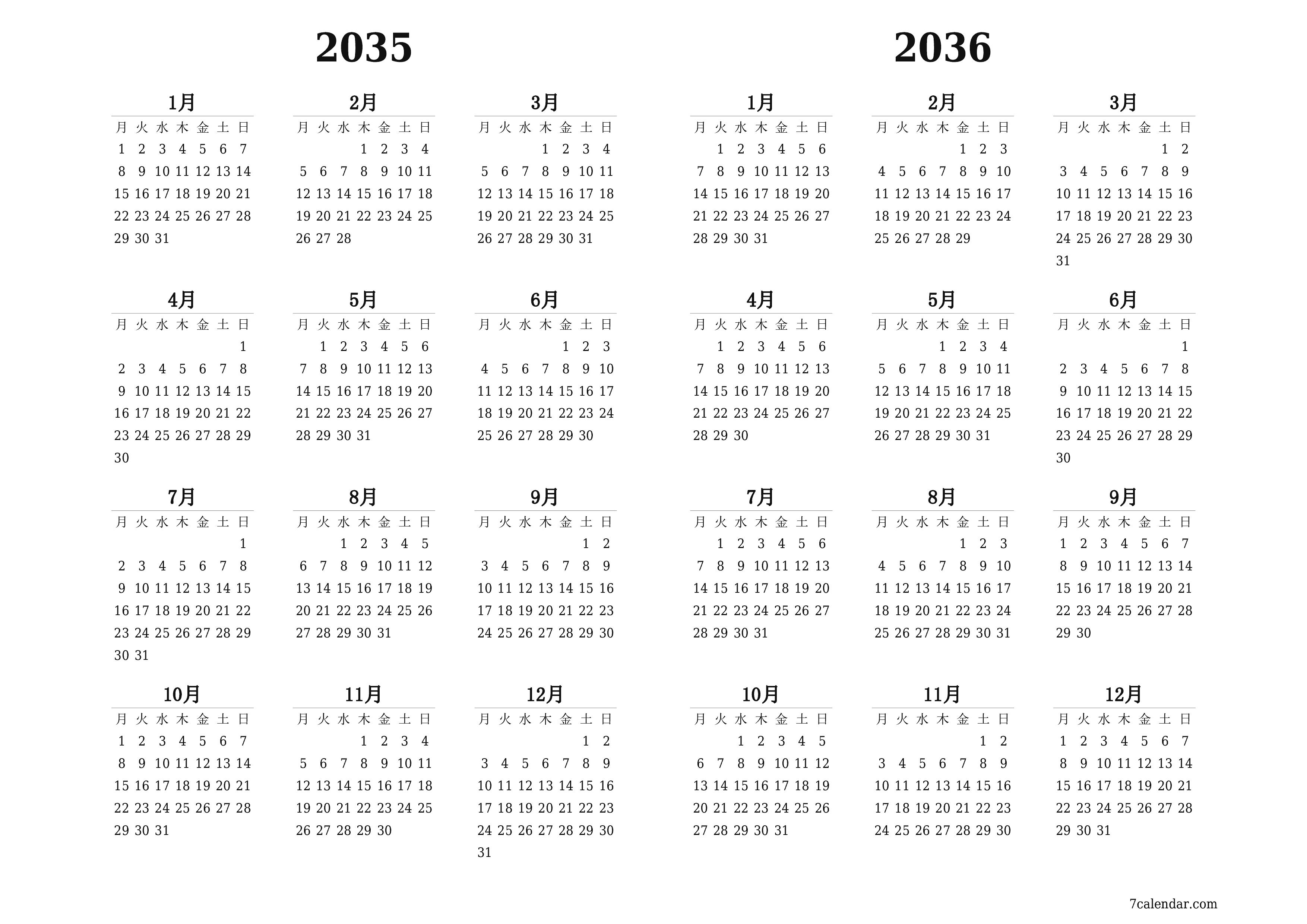 2035

1月

| 月 | 火 | 水 | 木 | 金 | 土 | 日 |
|---|---|---|---|---|---|---|
| 1 | 2 | 3 | 4 | 5 | 6 | 7 |
| 8 | 9 | 10 | 11 | 12 | 13 | 14 |
| 15 | 16 | 17 | 18 | 19 | 20 | 21 |
| 22 | 23 | 24 | 25 | 26 | 27 | 28 |
| 29 | 30 | 31 | | | | |

2月

| 月 | 火 | 水 | 木 | 金 | 土 | 日 |
|---|---|---|---|---|---|---|
| | | | 1 | 2 | 3 | 4 |
| 5 | 6 | 7 | 8 | 9 | 10 | 11 |
| 12 | 13 | 14 | 15 | 16 | 17 | 18 |
| 19 | 20 | 21 | 22 | 23 | 24 | 25 |
| 26 | 27 | 28 | | | | |

3月

| 月 | 火 | 水 | 木 | 金 | 土 | 日 |
|---|---|---|---|---|---|---|
| | | | 1 | 2 | 3 | 4 |
| 5 | 6 | 7 | 8 | 9 | 10 | 11 |
| 12 | 13 | 14 | 15 | 16 | 17 | 18 |
| 19 | 20 | 21 | 22 | 23 | 24 | 25 |
| 26 | 27 | 28 | 29 | 30 | 31 | |

4月

| 月 | 火 | 水 | 木 | 金 | 土 | 日 |
|---|---|---|---|---|---|---|
| | | | | | | 1 |
| 2 | 3 | 4 | 5 | 6 | 7 | 8 |
| 9 | 10 | 11 | 12 | 13 | 14 | 15 |
| 16 | 17 | 18 | 19 | 20 | 21 | 22 |
| 23 | 24 | 25 | 26 | 27 | 28 | 29 |
| 30 | | | | | | |

5月

| 月 | 火 | 水 | 木 | 金 | 土 | 日 |
|---|---|---|---|---|---|---|
| | 1 | 2 | 3 | 4 | 5 | 6 |
| 7 | 8 | 9 | 10 | 11 | 12 | 13 |
| 14 | 15 | 16 | 17 | 18 | 19 | 20 |
| 21 | 22 | 23 | 24 | 25 | 26 | 27 |
| 28 | 29 | 30 | 31 | | | |

6月

| 月 | 火 | 水 | 木 | 金 | 土 | 日 |
|---|---|---|---|---|---|---|
| | | | | 1 | 2 | 3 |
| 4 | 5 | 6 | 7 | 8 | 9 | 10 |
| 11 | 12 | 13 | 14 | 15 | 16 | 17 |
| 18 | 19 | 20 | 21 | 22 | 23 | 24 |
| 25 | 26 | 27 | 28 | 29 | 30 | |

7月

| 月 | 火 | 水 | 木 | 金 | 土 | 日 |
|---|---|---|---|---|---|---|
| | | | | | | 1 |
| 2 | 3 | 4 | 5 | 6 | 7 | 8 |
| 9 | 10 | 11 | 12 | 13 | 14 | 15 |
| 16 | 17 | 18 | 19 | 20 | 21 | 22 |
| 23 | 24 | 25 | 26 | 27 | 28 | 29 |
| 30 | 31 | | | | | |

8月

| 月 | 火 | 水 | 木 | 金 | 土 | 日 |
|---|---|---|---|---|---|---|
| | | 1 | 2 | 3 | 4 | 5 |
| 6 | 7 | 8 | 9 | 10 | 11 | 12 |
| 13 | 14 | 15 | 16 | 17 | 18 | 19 |
| 20 | 21 | 22 | 23 | 24 | 25 | 26 |
| 27 | 28 | 29 | 30 | 31 | | |

9月

| 月 | 火 | 水 | 木 | 金 | 土 | 日 |
|---|---|---|---|---|---|---|
| | | | | | 1 | 2 |
| 3 | 4 | 5 | 6 | 7 | 8 | 9 |
| 10 | 11 | 12 | 13 | 14 | 15 | 16 |
| 17 | 18 | 19 | 20 | 21 | 22 | 23 |
| 24 | 25 | 26 | 27 | 28 | 29 | 30 |

10月

| 月 | 火 | 水 | 木 | 金 | 土 | 日 |
|---|---|---|---|---|---|---|
| 1 | 2 | 3 | 4 | 5 | 6 | 7 |
| 8 | 9 | 10 | 11 | 12 | 13 | 14 |
| 15 | 16 | 17 | 18 | 19 | 20 | 21 |
| 22 | 23 | 24 | 25 | 26 | 27 | 28 |
| 29 | 30 | 31 | | | | |

11月

| 月 | 火 | 水 | 木 | 金 | 土 | 日 |
|---|---|---|---|---|---|---|
| | | | 1 | 2 | 3 | 4 |
| 5 | 6 | 7 | 8 | 9 | 10 | 11 |
| 12 | 13 | 14 | 15 | 16 | 17 | 18 |
| 19 | 20 | 21 | 22 | 23 | 24 | 25 |
| 26 | 27 | 28 | 29 | 30 | | |

12月

| 月 | 火 | 水 | 木 | 金 | 土 | 日 |
|---|---|---|---|---|---|---|
| | | | | | 1 | 2 |
| 3 | 4 | 5 | 6 | 7 | 8 | 9 |
| 10 | 11 | 12 | 13 | 14 | 15 | 16 |
| 17 | 18 | 19 | 20 | 21 | 22 | 23 |
| 24 | 25 | 26 | 27 | 28 | 29 | 30 |
| 31 | | | | | | |

2036

1月

| 月 | 火 | 水 | 木 | 金 | 土 | 日 |
|---|---|---|---|---|---|---|
| | 1 | 2 | 3 | 4 | 5 | 6 |
| 7 | 8 | 9 | 10 | 11 | 12 | 13 |
| 14 | 15 | 16 | 17 | 18 | 19 | 20 |
| 21 | 22 | 23 | 24 | 25 | 26 | 27 |
| 28 | 29 | 30 | 31 | | | |

2月

| 月 | 火 | 水 | 木 | 金 | 土 | 日 |
|---|---|---|---|---|---|---|
| | | | | 1 | 2 | 3 |
| 4 | 5 | 6 | 7 | 8 | 9 | 10 |
| 11 | 12 | 13 | 14 | 15 | 16 | 17 |
| 18 | 19 | 20 | 21 | 22 | 23 | 24 |
| 25 | 26 | 27 | 28 | 29 | | |

3月

| 月 | 火 | 水 | 木 | 金 | 土 | 日 |
|---|---|---|---|---|---|---|
| | | | | | 1 | 2 |
| 3 | 4 | 5 | 6 | 7 | 8 | 9 |
| 10 | 11 | 12 | 13 | 14 | 15 | 16 |
| 17 | 18 | 19 | 20 | 21 | 22 | 23 |
| 24 | 25 | 26 | 27 | 28 | 29 | 30 |
| 31 | | | | | | |

4月

| 月 | 火 | 水 | 木 | 金 | 土 | 日 |
|---|---|---|---|---|---|---|
| | 1 | 2 | 3 | 4 | 5 | 6 |
| 7 | 8 | 9 | 10 | 11 | 12 | 13 |
| 14 | 15 | 16 | 17 | 18 | 19 | 20 |
| 21 | 22 | 23 | 24 | 25 | 26 | 27 |
| 28 | 29 | 30 | | | | |

5月

| 月 | 火 | 水 | 木 | 金 | 土 | 日 |
|---|---|---|---|---|---|---|
| | | | 1 | 2 | 3 | 4 |
| 5 | 6 | 7 | 8 | 9 | 10 | 11 |
| 12 | 13 | 14 | 15 | 16 | 17 | 18 |
| 19 | 20 | 21 | 22 | 23 | 24 | 25 |
| 26 | 27 | 28 | 29 | 30 | 31 | |

6月

| 月 | 火 | 水 | 木 | 金 | 土 | 日 |
|---|---|---|---|---|---|---|
| | | | | | | 1 |
| 2 | 3 | 4 | 5 | 6 | 7 | 8 |
| 9 | 10 | 11 | 12 | 13 | 14 | 15 |
| 16 | 17 | 18 | 19 | 20 | 21 | 22 |
| 23 | 24 | 25 | 26 | 27 | 28 | 29 |
| 30 | | | | | | |

7月

| 月 | 火 | 水 | 木 | 金 | 土 | 日 |
|---|---|---|---|---|---|---|
| | 1 | 2 | 3 | 4 | 5 | 6 |
| 7 | 8 | 9 | 10 | 11 | 12 | 13 |
| 14 | 15 | 16 | 17 | 18 | 19 | 20 |
| 21 | 22 | 23 | 24 | 25 | 26 | 27 |
| 28 | 29 | 30 | 31 | | | |

8月

| 月 | 火 | 水 | 木 | 金 | 土 | 日 |
|---|---|---|---|---|---|---|
| | | | | 1 | 2 | 3 |
| 4 | 5 | 6 | 7 | 8 | 9 | 10 |
| 11 | 12 | 13 | 14 | 15 | 16 | 17 |
| 18 | 19 | 20 | 21 | 22 | 23 | 24 |
| 25 | 26 | 27 | 28 | 29 | 30 | 31 |

9月

| 月 | 火 | 水 | 木 | 金 | 土 | 日 |
|---|---|---|---|---|---|---|
| 1 | 2 | 3 | 4 | 5 | 6 | 7 |
| 8 | 9 | 10 | 11 | 12 | 13 | 14 |
| 15 | 16 | 17 | 18 | 19 | 20 | 21 |
| 22 | 23 | 24 | 25 | 26 | 27 | 28 |
| 29 | 30 | | | | | |

10月

| 月 | 火 | 水 | 木 | 金 | 土 | 日 |
|---|---|---|---|---|---|---|
| | | 1 | 2 | 3 | 4 | 5 |
| 6 | 7 | 8 | 9 | 10 | 11 | 12 |
| 13 | 14 | 15 | 16 | 17 | 18 | 19 |
| 20 | 21 | 22 | 23 | 24 | 25 | 26 |
| 27 | 28 | 29 | 30 | 31 | | |

11月

| 月 | 火 | 水 | 木 | 金 | 土 | 日 |
|---|---|---|---|---|---|---|
| | | | | | 1 | 2 |
| 3 | 4 | 5 | 6 | 7 | 8 | 9 |
| 10 | 11 | 12 | 13 | 14 | 15 | 16 |
| 17 | 18 | 19 | 20 | 21 | 22 | 23 |
| 24 | 25 | 26 | 27 | 28 | 29 | 30 |

12月

| 月 | 火 | 水 | 木 | 金 | 土 | 日 |
|---|---|---|---|---|---|---|
| 1 | 2 | 3 | 4 | 5 | 6 | 7 |
| 8 | 9 | 10 | 11 | 12 | 13 | 14 |
| 15 | 16 | 17 | 18 | 19 | 20 | 21 |
| 22 | 23 | 24 | 25 | 26 | 27 | 28 |
| 29 | 30 | 31 | | | | |

7calendar.com